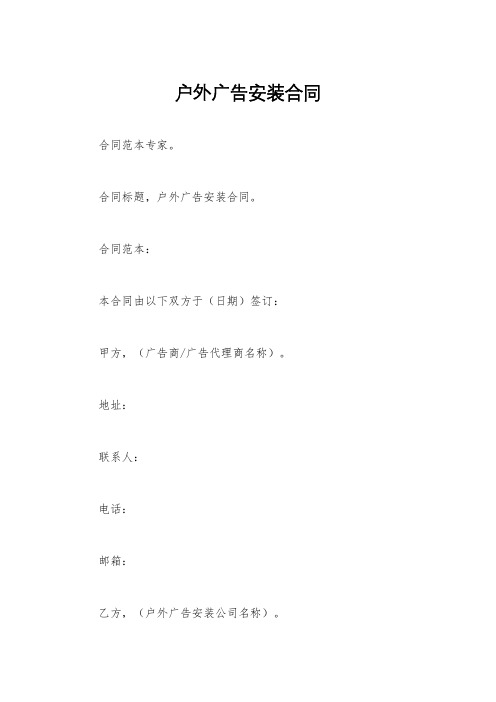 户外广告安装合同

合同范本专家。

合同标题，户外广告安装合同。

合同范本：

本合同由以下双方于（日期）签订：

甲方，（广告商/广告代理商名称）。

地址：

联系人：

电话：

邮箱：

乙方，（户外广告安装公司名称）。